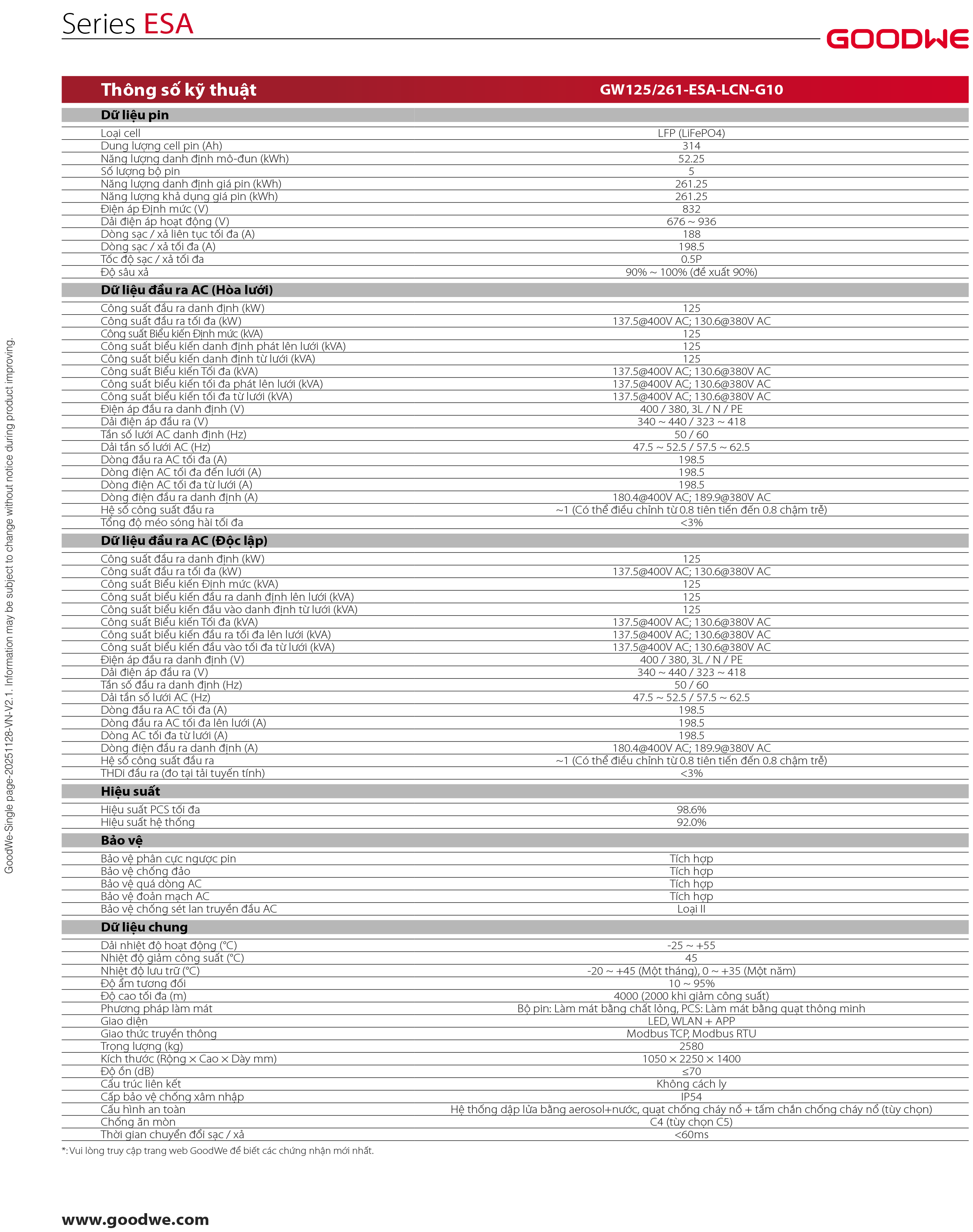 Series ESA

GOODWE

| Thông số kỹ thuật | GW125/261-ESA-LCN-G10 |
|---|---|
| **Dữ liệu pin** | |
| Loại cell | LFP (LiFePO4) |
| Dung lượng cell pin (Ah) | 314 |
| Năng lượng danh định mô-đun (kWh) | 52.25 |
| Số lượng bộ pin | 5 |
| Năng lượng danh định giá pin (kWh) | 261.25 |
| Năng lượng khả dụng giá pin (kWh) | 261.25 |
| Điện áp Định mức (V) | 832 |
| Dải điện áp hoạt động (V) | 676 ~ 936 |
| Dòng sạc / xả liên tục tối đa (A) | 188 |
| Dòng sạc / xả tối đa (A) | 198.5 |
| Tốc độ sạc / xả tối đa | 0.5P |
| Độ sâu xả | 90% ~ 100% (đề xuất 90%) |
| **Dữ liệu đầu ra AC (Hòa lưới)** | |
| Công suất đầu ra danh định (kW) | 125 |
| Công suất đầu ra tối đa (kW) | 137.5@400V AC; 130.6@380V AC |
| Công suất Biểu kiến Định mức (kVA) | 125 |
| Công suất biểu kiến danh định phát lên lưới (kVA) | 125 |
| Công suất biểu kiến danh định từ lưới (kVA) | 125 |
| Công suất Biểu kiến Tối đa (kVA) | 137.5@400V AC; 130.6@380V AC |
| Công suất biểu kiến tối đa phát lên lưới (kVA) | 137.5@400V AC; 130.6@380V AC |
| Công suất biểu kiến tối đa từ lưới (kVA) | 137.5@400V AC; 130.6@380V AC |
| Điện áp đầu ra danh định (V) | 400 / 380, 3L / N / PE |
| Dải điện áp đầu ra (V) | 340 ~ 440 / 323 ~ 418 |
| Tần số lưới AC danh định (Hz) | 50 / 60 |
| Dải tần số lưới AC (Hz) | 47.5 ~ 52.5 / 57.5 ~ 62.5 |
| Dòng đầu ra AC tối đa (A) | 198.5 |
| Dòng điện AC tối đa đến lưới (A) | 198.5 |
| Dòng điện AC tối đa từ lưới (A) | 198.5 |
| Dòng điện đầu ra danh định (A) | 180.4@400V AC; 189.9@380V AC |
| Hệ số công suất đầu ra | ~1 (Có thể điều chỉnh từ 0.8 tiên tiến đến 0.8 chậm trễ) |
| Tổng độ méo sóng hài tối đa | <3% |
| **Dữ liệu đầu ra AC (Độc lập)** | |
| Công suất đầu ra danh định (kW) | 125 |
| Công suất đầu ra tối đa (kW) | 137.5@400V AC; 130.6@380V AC |
| Công suất Biểu kiến Định mức (kVA) | 125 |
| Công suất biểu kiến đầu ra danh định lên lưới (kVA) | 125 |
| Công suất biểu kiến đầu vào danh định từ lưới (kVA) | 125 |
| Công suất Biểu kiến Tối đa (kVA) | 137.5@400V AC; 130.6@380V AC |
| Công suất biểu kiến đầu ra tối đa lên lưới (kVA) | 137.5@400V AC; 130.6@380V AC |
| Công suất biểu kiến đầu vào tối đa từ lưới (kVA) | 137.5@400V AC; 130.6@380V AC |
| Điện áp đầu ra danh định (V) | 400 / 380, 3L / N / PE |
| Dải điện áp đầu ra (V) | 340 ~ 440 / 323 ~ 418 |
| Tần số đầu ra danh định (Hz) | 50 / 60 |
| Dải tần số lưới AC (Hz) | 47.5 ~ 52.5 / 57.5 ~ 62.5 |
| Dòng đầu ra AC tối đa (A) | 198.5 |
| Dòng đầu ra AC tối đa lên lưới (A) | 198.5 |
| Dòng AC tối đa từ lưới (A) | 198.5 |
| Dòng điện đầu ra danh định (A) | 180.4@400V AC; 189.9@380V AC |
| Hệ số công suất đầu ra | ~1 (Có thể điều chỉnh từ 0.8 tiên tiến đến 0.8 chậm trễ) |
| THDi đầu ra (đo tại tải tuyến tính) | <3% |
| **Hiệu suất** | |
| Hiệu suất PCS tối đa | 98.6% |
| Hiệu suất hệ thống | 92.0% |
| **Bảo vệ** | |
| Bảo vệ phân cực ngược pin | Tích hợp |
| Bảo vệ chống đảo | Tích hợp |
| Bảo vệ quá dòng AC | Tích hợp |
| Bảo vệ đoản mạch AC | Tích hợp |
| Bảo vệ chống sét lan truyền đầu AC | Loại II |
| **Dữ liệu chung** | |
| Dải nhiệt độ hoạt động (°C) | -25 ~ +55 |
| Nhiệt độ giảm công suất (°C) | 45 |
| Nhiệt độ lưu trữ (°C) | -20 ~ +45 (Một tháng), 0 ~ +35 (Một năm) |
| Độ ẩm tương đối | 10 ~ 95% |
| Độ cao tối đa (m) | 4000 (2000 khi giảm công suất) |
| Phương pháp làm mát | Bộ pin: Làm mát bằng chất lỏng, PCS: Làm mát bằng quạt thông minh |
| Giao diện | LED, WLAN + APP |
| Giao thức truyền thông | Modbus TCP, Modbus RTU |
| Trọng lượng (kg) | 2580 |
| Kích thước (Rộng × Cao × Dày mm) | 1050 × 2250 × 1400 |
| Độ ồn (dB) | ≤70 |
| Cấu trúc liên kết | Không cách ly |
| Cấp bảo vệ chống xâm nhập | IP54 |
| Cấu hình an toàn | Hệ thống dập lửa bằng aerosol+nước, quạt chống cháy nổ + tấm chắn chống cháy nổ (tùy chọn) |
| Chống ăn mòn | C4 (tùy chọn C5) |
| Thời gian chuyển đổi sạc / xả | <60ms |

*: Vui lòng truy cập trang web GoodWe để biết các chứng nhận mới nhất.

GoodWe-Single page-20251128-VN-V2.1. Information may be subject to change without notice during product improving.

www.goodwe.com